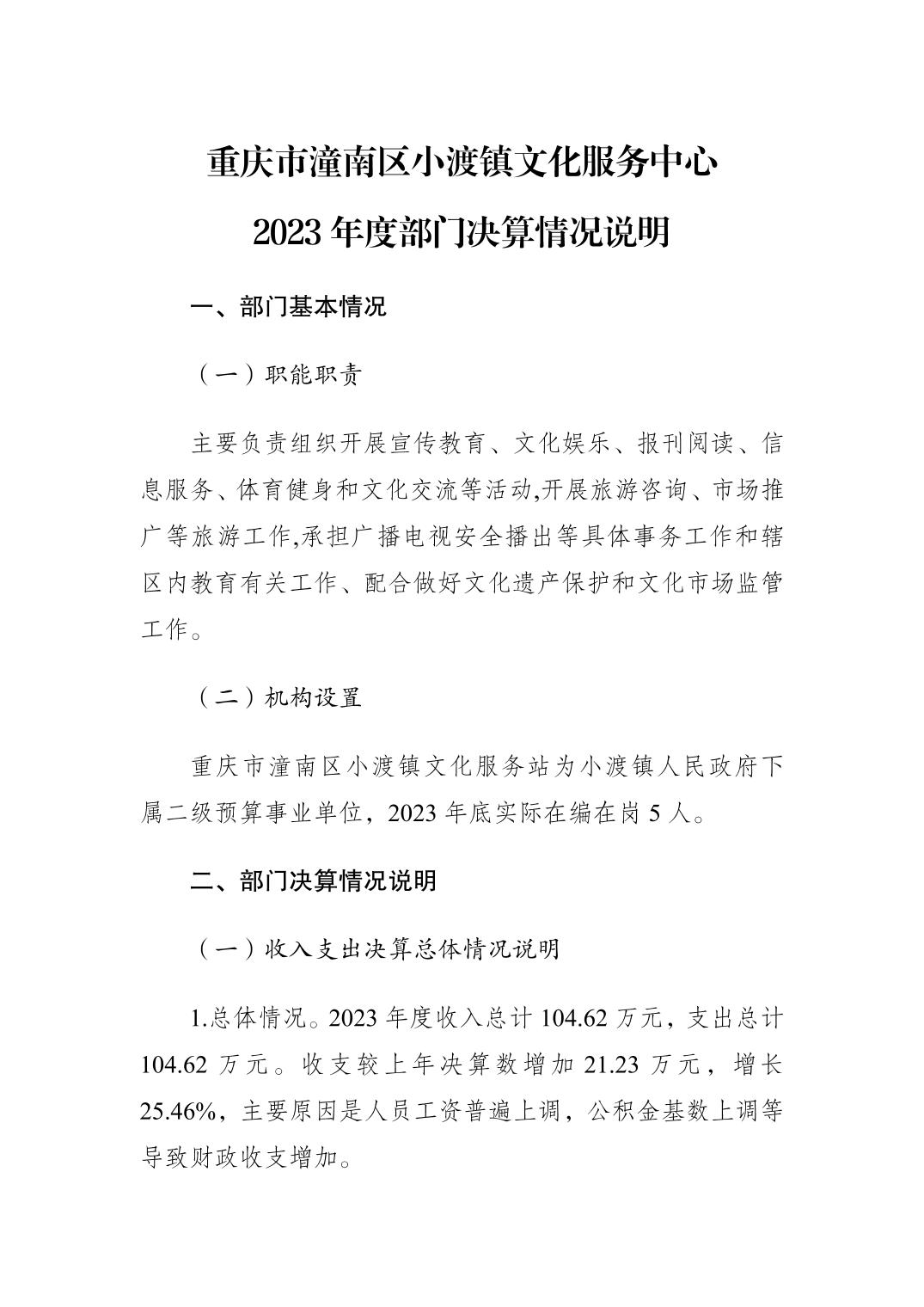 重庆市潼南区小渡镇文化服务中心
2023 年度部门决算情况说明

一、部门基本情况

（一）职能职责

主要负责组织开展宣传教育、文化娱乐、报刊阅读、信息服务、体育健身和文化交流等活动,开展旅游咨询、市场推广等旅游工作,承担广播电视安全播出等具体事务工作和辖区内教育有关工作、配合做好文化遗产保护和文化市场监管工作。

（二）机构设置

重庆市潼南区小渡镇文化服务站为小渡镇人民政府下属二级预算事业单位，2023 年底实际在编在岗 5 人。

二、部门决算情况说明

（一）收入支出决算总体情况说明

1.总体情况。2023 年度收入总计 104.62 万元，支出总计 104.62 万元。收支较上年决算数增加 21.23 万元，增长 25.46%，主要原因是人员工资普遍上调，公积金基数上调等导致财政收支增加。